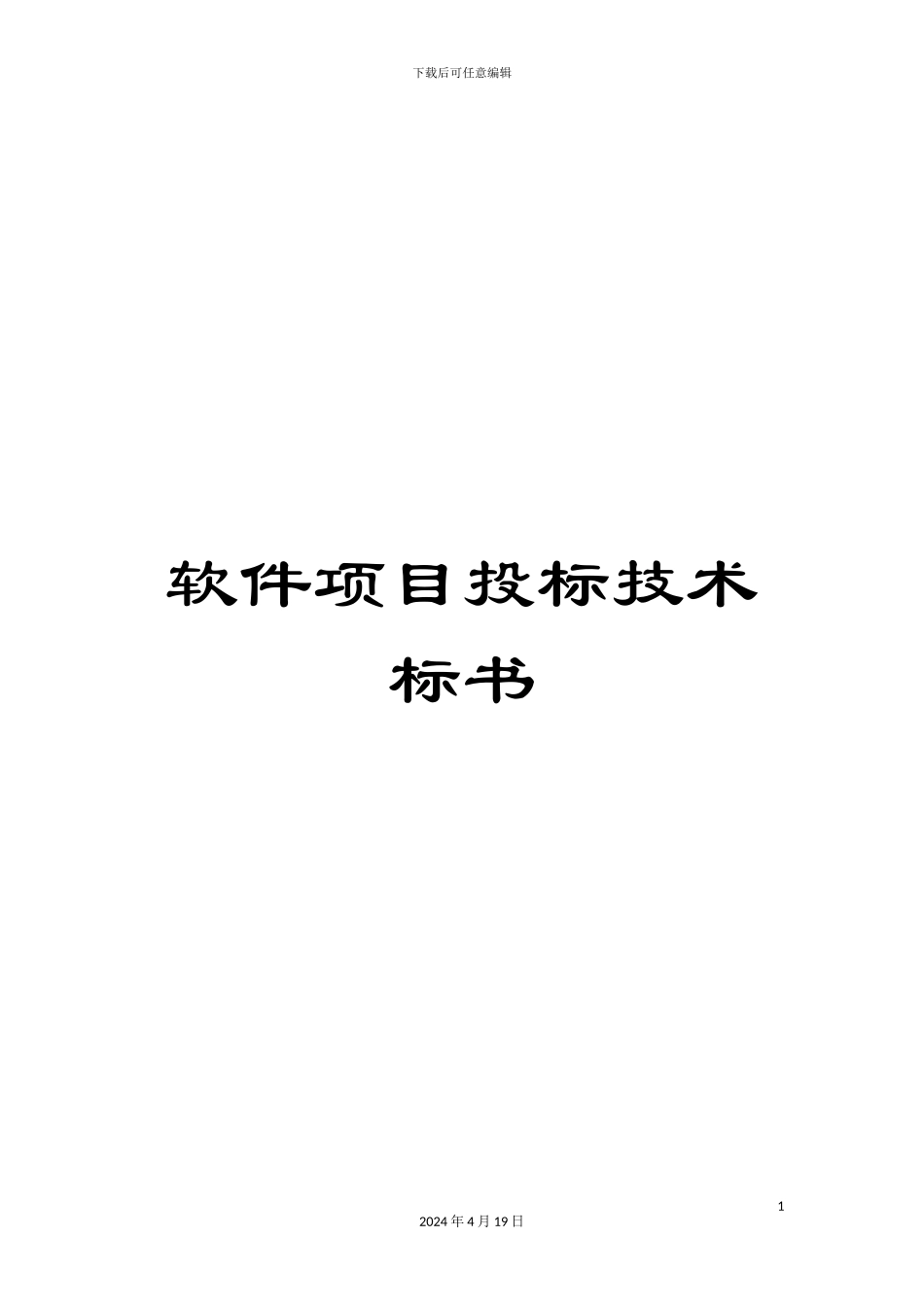 下载后可任意编辑

软件项目投标技术标书

1

2024年4月19日